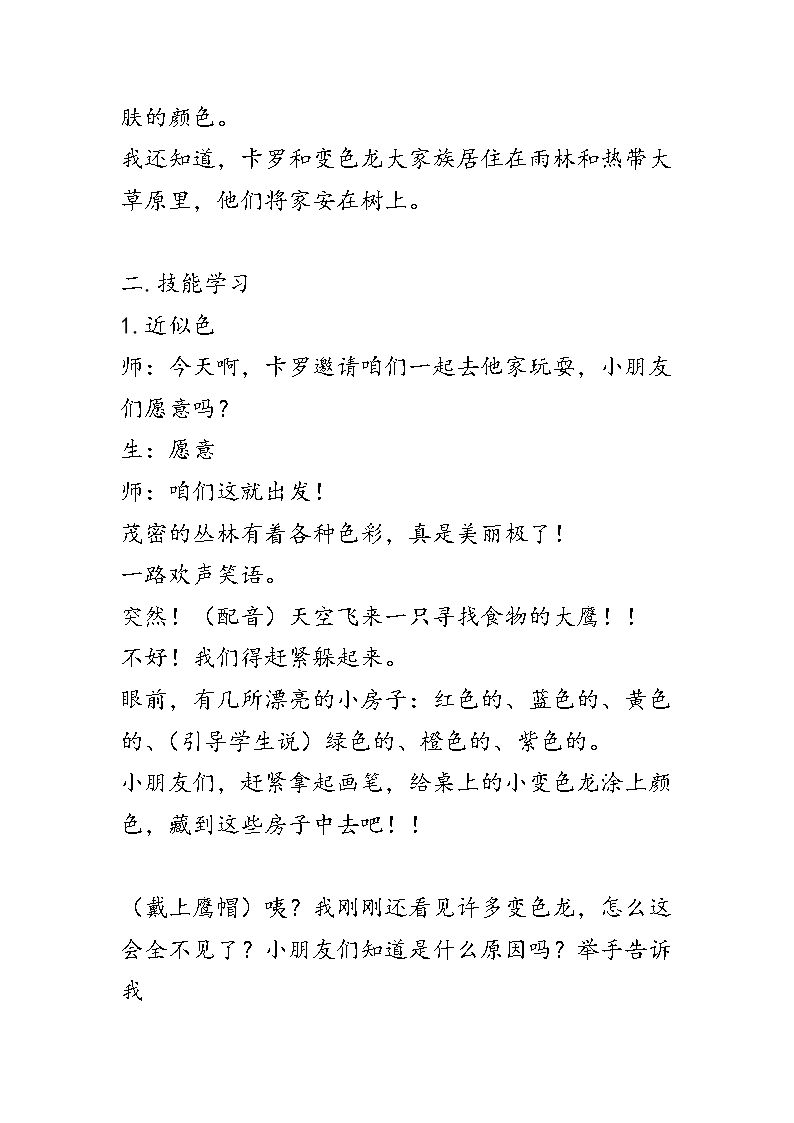 肤的颜色。
我还知道，卡罗和变色龙大家族居住在雨林和热带大草原里，他们将家安在树上。

二.技能学习
1.近似色
师：今天啊，卡罗邀请咱们一起去他家玩耍，小朋友们愿意吗？
生：愿意
师：咱们这就出发！
茂密的丛林有着各种色彩，真是美丽极了！
一路欢声笑语。
突然！（配音）天空飞来一只寻找食物的大鹰！！
不好！我们得赶紧躲起来。
眼前，有几所漂亮的小房子：红色的、蓝色的、黄色的、（引导学生说）绿色的、橙色的、紫色的。
小朋友们，赶紧拿起画笔，给桌上的小变色龙涂上颜色，藏到这些房子中去吧！！

（戴上鹰帽）咦？我刚刚还看见许多变色龙，怎么这会全不见了？小朋友们知道是什么原因吗？举手告诉我